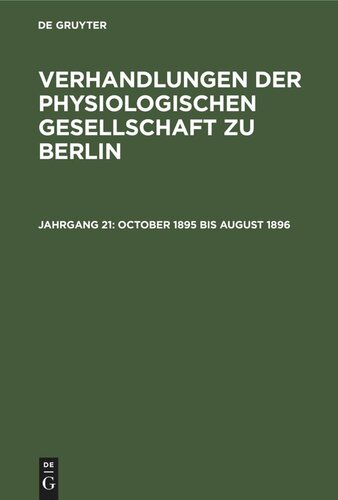 DE GRUYTER

VERHANDLUNGEN DER PHYSIOLOGISCHEN GESELLSCHAFT ZU BERLIN

JAHRGANG 21: OCTOBER 1895 BIS AUGUST 1896

DE
G